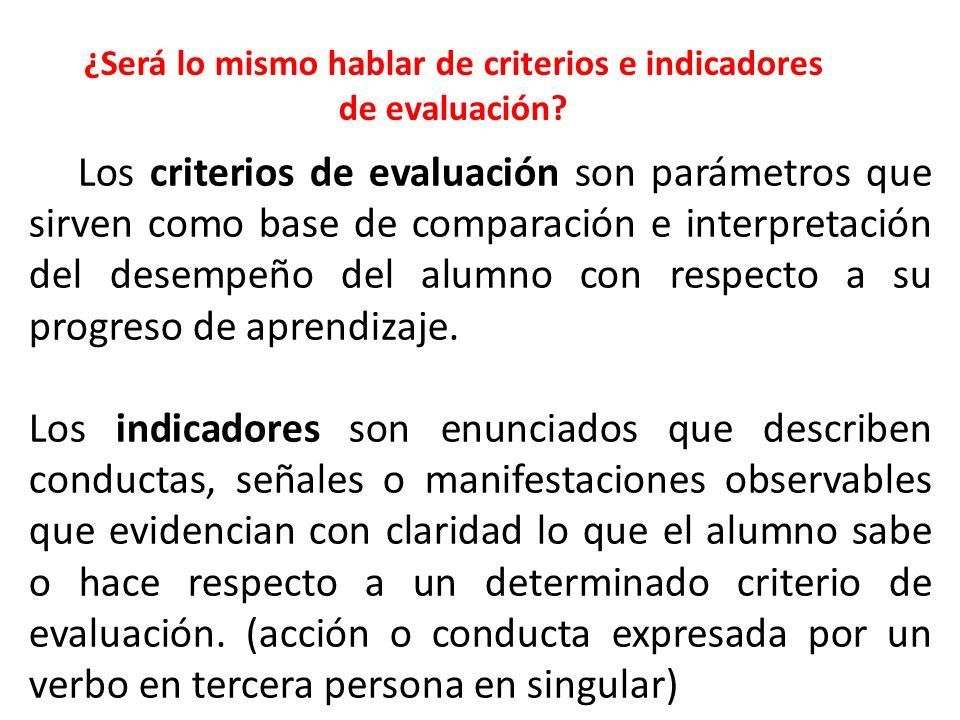 ¿Será lo mismo hablar de criterios e indicadores de evaluación?

Los criterios de evaluación son parámetros que sirven como base de comparación e interpretación del desempeño del alumno con respecto a su progreso de aprendizaje.

Los indicadores son enunciados que describen conductas, señales o manifestaciones observables que evidencian con claridad lo que el alumno sabe o hace respecto a un determinado criterio de evaluación. (acción o conducta expresada por un verbo en tercera persona en singular)